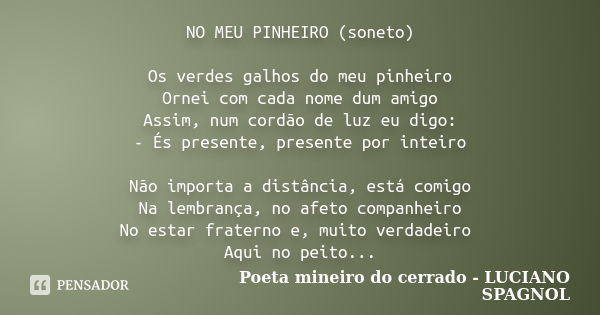 NO MEU PINHEIRO (soneto)

Os verdes galhos do meu pinheiro
Ornei com cada nome dum amigo
Assim, num cordão de luz eu digo:
- És presente, presente por inteiro

Não importa a distância, está comigo
Na lembrança, no afeto companheiro
No estar fraterno e, muito verdadeiro
Aqui no peito...

PENSADOR

Poeta mineiro do cerrado - LUCIANO SPAGNOL